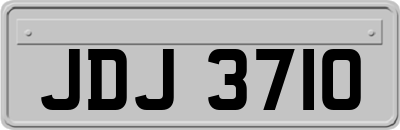 JDJ 3710